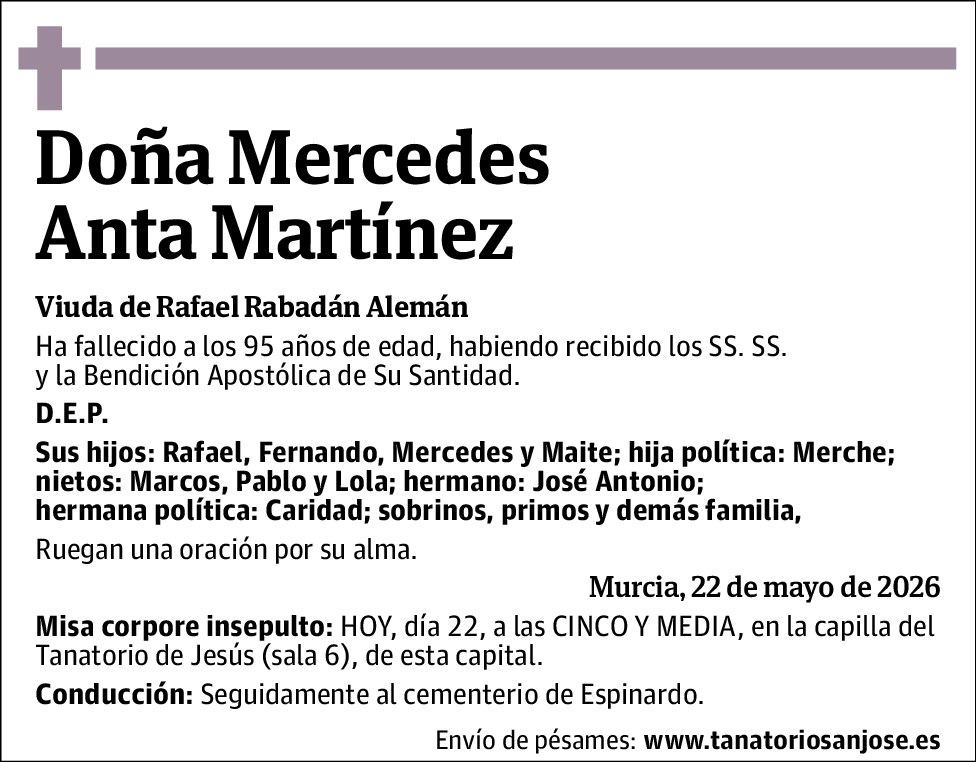 Doña Mercedes Anta Martínez

Viuda de Rafael Rabadán Alemán

Ha fallecido a los 95 años de edad, habiendo recibido los SS. SS. y la Bendición Apostólica de Su Santidad.

D.E.P.

Sus hijos: Rafael, Fernando, Mercedes y Maite; hija política: Merche; nietos: Marcos, Pablo y Lola; hermano: José Antonio; hermana política: Caridad; sobrinos, primos y demás familia,

Ruegan una oración por su alma.

Murcia, 22 de mayo de 2026

Misa corpore insepulto: HOY, día 22, a las CINCO Y MEDIA, en la capilla del Tanatorio de Jesús (sala 6), de esta capital.

Conducción: Seguidamente al cementerio de Espinardo.

Envío de pésames: www.tanatoriosanjose.es